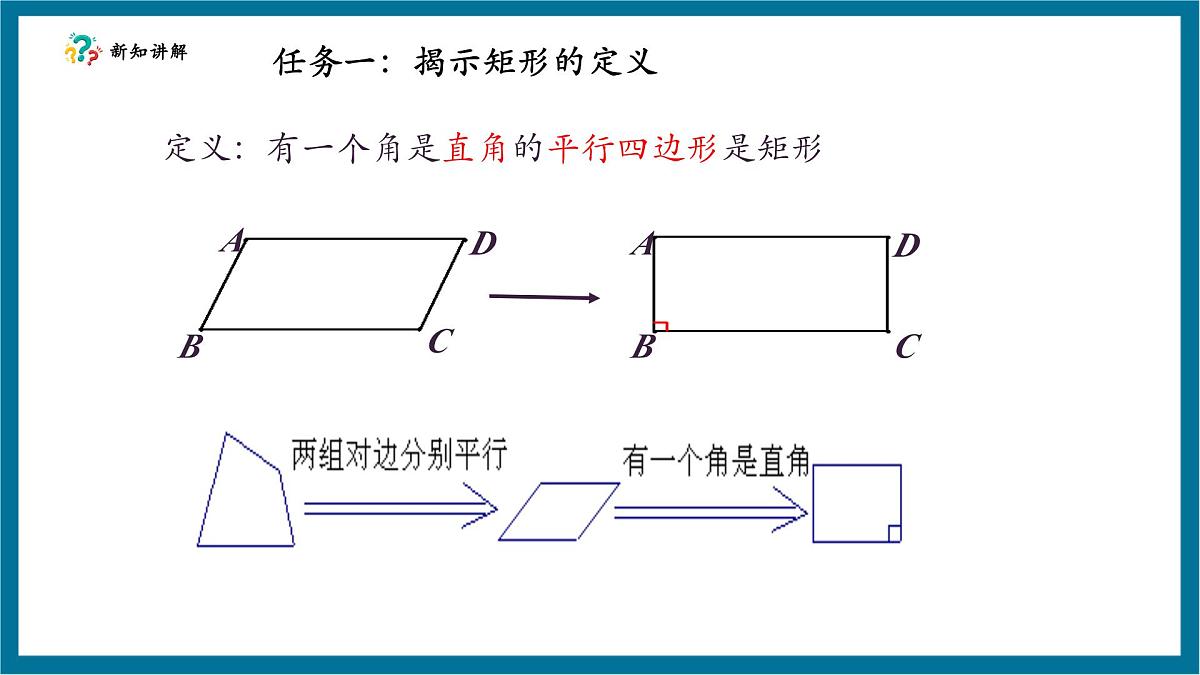 新知讲解

任务一：揭示矩形的定义

定义：有一个角是直角的平行四边形是矩形

A D B C

A D B C

两组对边分别平行

有一个角是直角